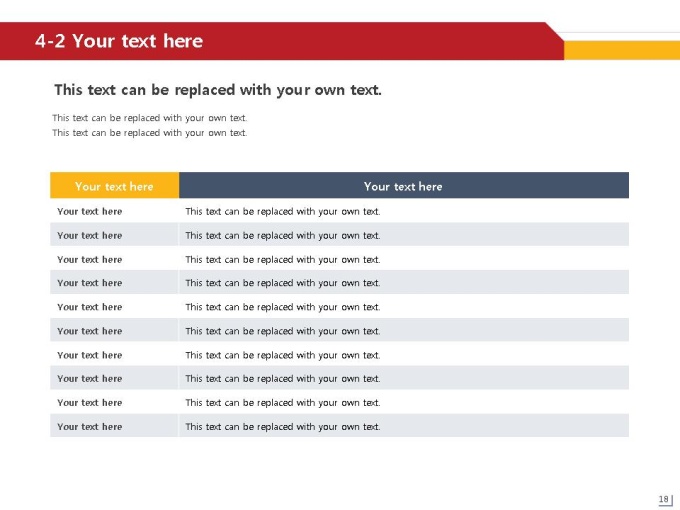 4-2 Your text here

This text can be replaced with your own text.

This text can be replaced with your own text.
This text can be replaced with your own text.

| Your text here | Your text here |
|---|---|
| Your text here | This text can be replaced with your own text. |
| Your text here | This text can be replaced with your own text. |
| Your text here | This text can be replaced with your own text. |
| Your text here | This text can be replaced with your own text. |
| Your text here | This text can be replaced with your own text. |
| Your text here | This text can be replaced with your own text. |
| Your text here | This text can be replaced with your own text. |
| Your text here | This text can be replaced with your own text. |
| Your text here | This text can be replaced with your own text. |
| Your text here | This text can be replaced with your own text. |

18